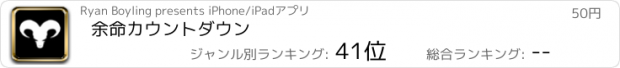 Ryan Boyling presents iPhone/iPadアプリ

50円

余命カウントダウン

ジャンル別ランキング: 41位

総合ランキング: --